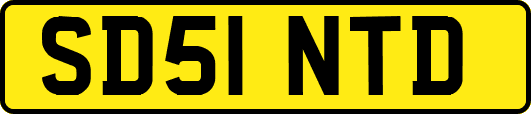 SD51 NTD